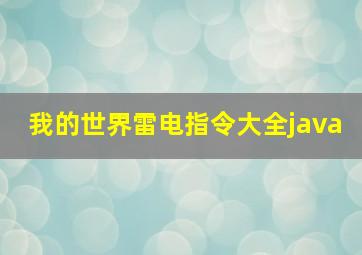 我的世界雷电指令大全java